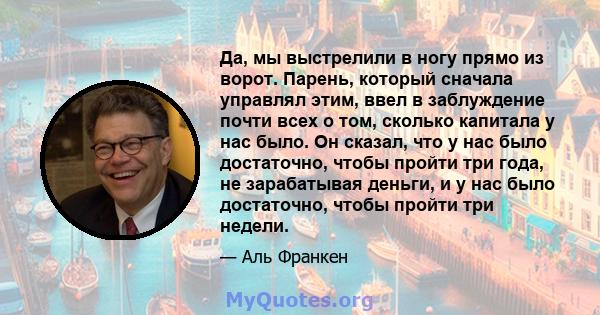 Да, мы выстрелили в ногу прямо из ворот. Парень, который сначала управлял этим, ввел в заблуждение почти всех о том, сколько капитала у нас было. Он сказал, что у нас было достаточно, чтобы пройти три года, не зарабатывая деньги, и у нас было достаточно, чтобы пройти три недели.

— Аль Франкен

MyQuotes.org